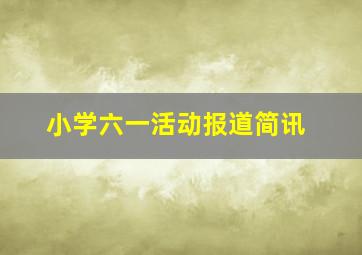 小学六一活动报道简讯